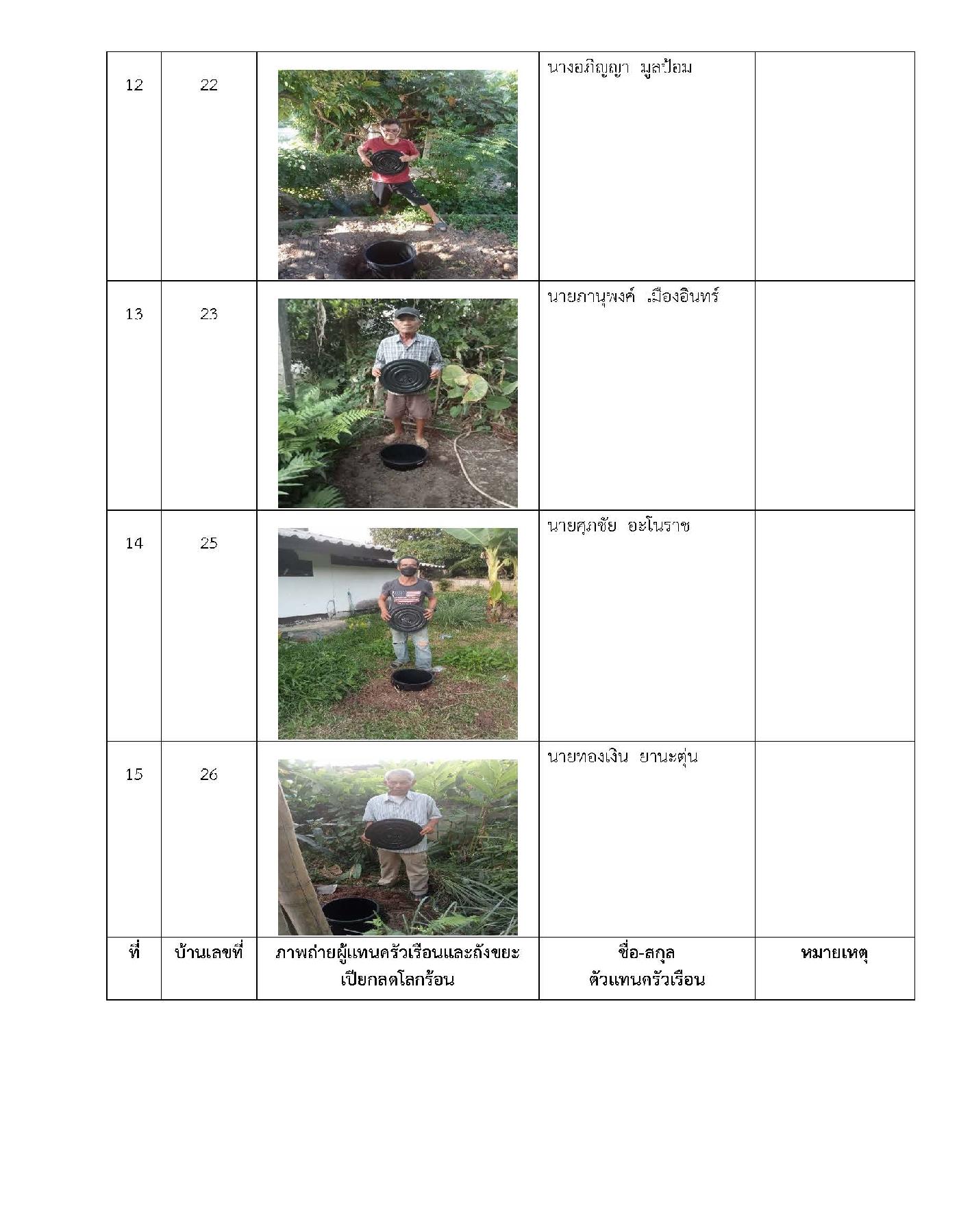 | 12 | 22 |  | นางอภิญญา มูลป้อม |  |
|---|---|---|---|---|
| 13 | 23 |  | นายภานุพงค์ .มืองอินทร์ |  |
| 14 | 25 |  | นายศุภชัย อะโนราช |  |
| 15 | 26 |  | นายทองเงิน ยานะตุ่น |  |
| ที่ | บ้านเลขที่ | ภาพถ่ายผู้แทนครัวเรือนและถังขยะเปียกลดโลกร้อน | ชื่อ-สกุล ตัวแทนครัวเรือน | หมายเหตุ |